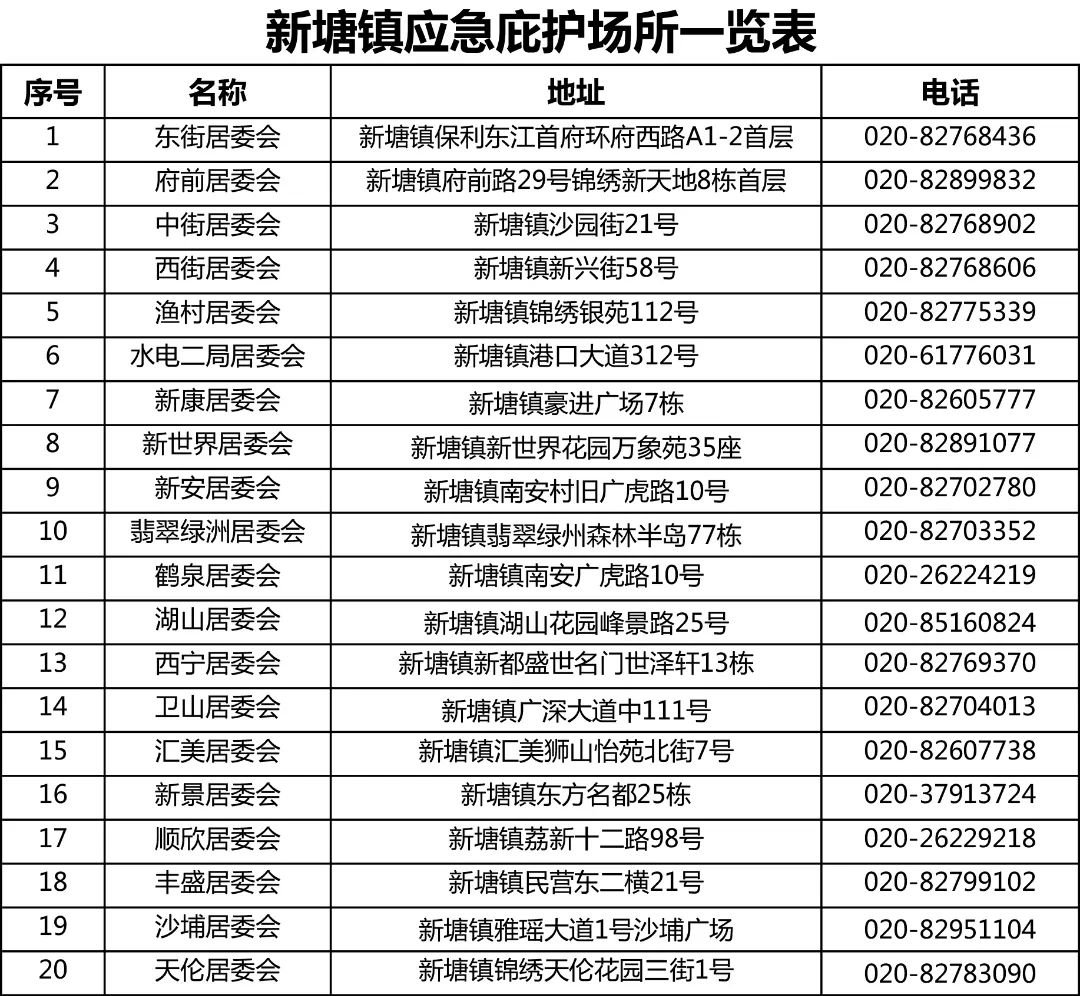 新塘镇应急庇护场所一览表

| 序号 | 名称 | 地址 | 电话 |
|---|---|---|---|
| 1 | 东街居委会 | 新塘镇保利东江首府环府西路A1-2首层 | 020-82768436 |
| 2 | 府前居委会 | 新塘镇府前路29号锦绣新天地8栋首层 | 020-82899832 |
| 3 | 中街居委会 | 新塘镇沙园街21号 | 020-82768902 |
| 4 | 西街居委会 | 新塘镇新兴街58号 | 020-82768606 |
| 5 | 渔村居委会 | 新塘镇锦绣银苑112号 | 020-82775339 |
| 6 | 水电二局居委会 | 新塘镇港口大道312号 | 020-61776031 |
| 7 | 新康居委会 | 新塘镇豪进广场7栋 | 020-82605777 |
| 8 | 新世界居委会 | 新塘镇新世界花园万象苑35座 | 020-82891077 |
| 9 | 新安居委会 | 新塘镇南安村旧广虎路10号 | 020-82702780 |
| 10 | 翡翠绿洲居委会 | 新塘镇翡翠绿州森林半岛77栋 | 020-82703352 |
| 11 | 鹤泉居委会 | 新塘镇南安广虎路10号 | 020-26224219 |
| 12 | 湖山居委会 | 新塘镇湖山花园峰景路25号 | 020-85160824 |
| 13 | 西宁居委会 | 新塘镇新都盛世名门世泽轩13栋 | 020-82769370 |
| 14 | 卫山居委会 | 新塘镇广深大道中111号 | 020-82704013 |
| 15 | 汇美居委会 | 新塘镇汇美狮山怡苑北街7号 | 020-82607738 |
| 16 | 新景居委会 | 新塘镇东方名都25栋 | 020-37913724 |
| 17 | 顺欣居委会 | 新塘镇荔新十二路98号 | 020-26229218 |
| 18 | 丰盛居委会 | 新塘镇民营东二横21号 | 020-82799102 |
| 19 | 沙埔居委会 | 新塘镇雅瑶大道1号沙埔广场 | 020-82951104 |
| 20 | 天伦居委会 | 新塘镇锦绣天伦花园三街1号 | 020-82783090 |